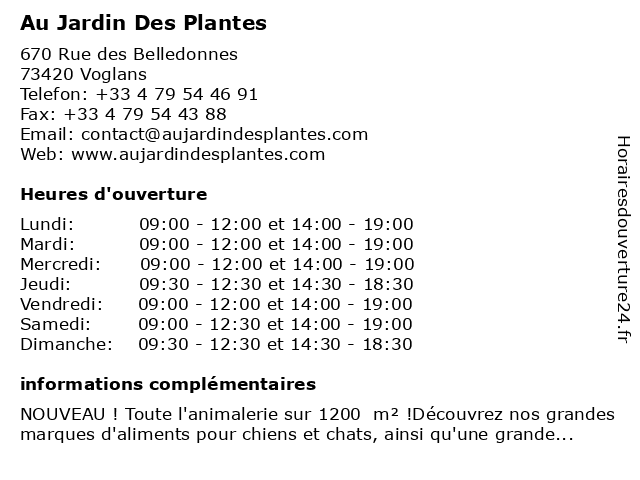 Au Jardin Des Plantes

670 Rue des Belledonnes
73420 Voglans
Telefon: +33 4 79 54 46 91
Fax: +33 4 79 54 43 88
Email: contact@aujardindesplantes.com
Web: www.aujardindesplantes.com

Heures d'ouverture

| | |
|---|---|
| Lundi: | 09:00 - 12:00 et 14:00 - 19:00 |
| Mardi: | 09:00 - 12:00 et 14:00 - 19:00 |
| Mercredi: | 09:00 - 12:00 et 14:00 - 19:00 |
| Jeudi: | 09:30 - 12:30 et 14:30 - 18:30 |
| Vendredi: | 09:00 - 12:00 et 14:00 - 19:00 |
| Samedi: | 09:00 - 12:30 et 14:00 - 19:00 |
| Dimanche: | 09:30 - 12:30 et 14:30 - 18:30 |

informations complémentaires

NOUVEAU ! Toute l'animalerie sur 1200 m² !Découvrez nos grandes marques d'aliments pour chiens et chats, ainsi qu'une grande...

Horairesdouverture24.fr